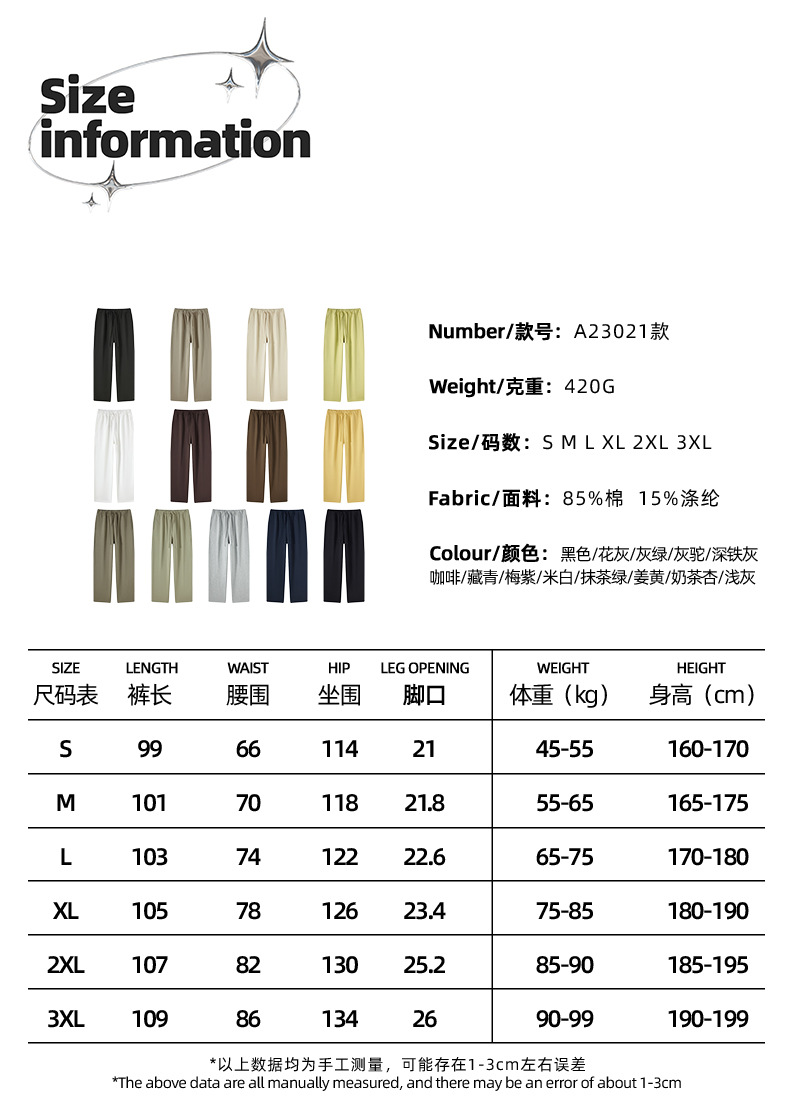 Size information

Number/款号：A23021款

Weight/克重：420G

Size/码数：S M L XL 2XL 3XL

Fabric/面料：85%棉 15%涤纶

Colour/颜色：黑色/花灰/灰绿/灰驼/深铁灰 咖啡/藏青/梅紫/米白/抹茶绿/姜黄/奶茶杏/浅灰

| SIZE 尺码表 | LENGTH 裤长 | WAIST 腰围 | HIP 坐围 | LEG OPENING 脚口 | WEIGHT 体重（kg） | HEIGHT 身高（cm） |
|---|---|---|---|---|---|---|
| S | 99 | 66 | 114 | 21 | 45-55 | 160-170 |
| M | 101 | 70 | 118 | 21.8 | 55-65 | 165-175 |
| L | 103 | 74 | 122 | 22.6 | 65-75 | 170-180 |
| XL | 105 | 78 | 126 | 23.4 | 75-85 | 180-190 |
| 2XL | 107 | 82 | 130 | 25.2 | 85-90 | 185-195 |
| 3XL | 109 | 86 | 134 | 26 | 90-99 | 190-199 |

*以上数据均为手工测量，可能存在1-3cm左右误差
*The above data are all manually measured, and there may be an error of about 1-3cm